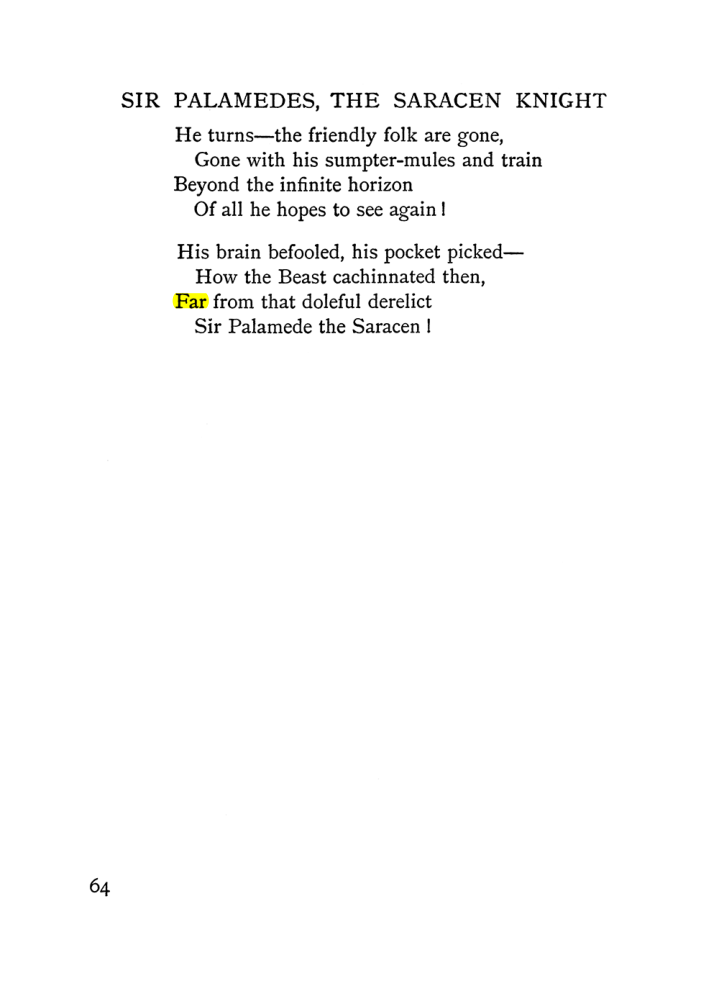 SIR PALAMEDES, THE SARACEN KNIGHT

He turns—the friendly folk are gone,
Gone with his sumpter-mules and train
Beyond the infinite horizon
Of all he hopes to see again!

His brain befooled, his pocket picked—
How the Beast cachinnated then,
Far from that doleful derelict
Sir Palamede the Saracen!

64